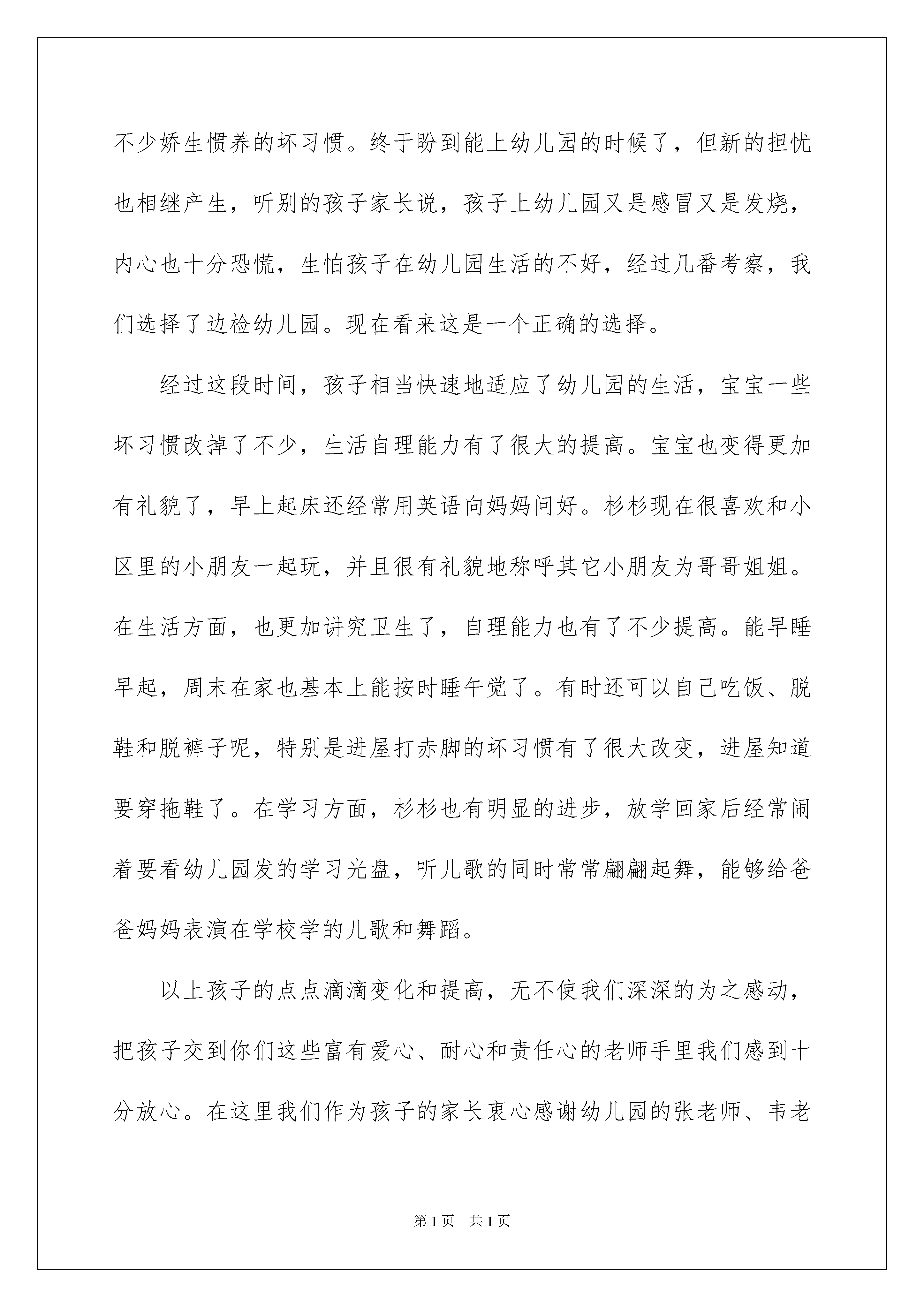 不少娇生惯养的坏习惯。终于盼到能上幼儿园的时候了，但新的担忧也相继产生，听别的孩子家长说，孩子上幼儿园又是感冒又是发烧，内心也十分恐慌，生怕孩子在幼儿园生活的不好，经过几番考察，我们选择了边检幼儿园。现在看来这是一个正确的选择。

经过这段时间，孩子相当快速地适应了幼儿园的生活，宝宝一些坏习惯改掉了不少，生活自理能力有了很大的提高。宝宝也变得更加有礼貌了，早上起床还经常用英语向妈妈问好。杉杉现在很喜欢和小区里的小朋友一起玩，并且很有礼貌地称呼其它小朋友为哥哥姐姐。在生活方面，也更加讲究卫生了，自理能力也有了不少提高。能早睡早起，周末在家也基本上能按时睡午觉了。有时还可以自己吃饭、脱鞋和脱裤子呢，特别是进屋打赤脚的坏习惯有了很大改变，进屋知道要穿拖鞋了。在学习方面，杉杉也有明显的进步，放学回家后经常闹着要看幼儿园发的学习光盘，听儿歌的同时常常翩翩起舞，能够给爸爸妈妈表演在学校学的儿歌和舞蹈。

以上孩子的点点滴滴变化和提高，无不使我们深深的为之感动，把孩子交到你们这些富有爱心、耐心和责任心的老师手里我们感到十分放心。在这里我们作为孩子的家长衷心感谢幼儿园的张老师、韦老

第1页 共1页